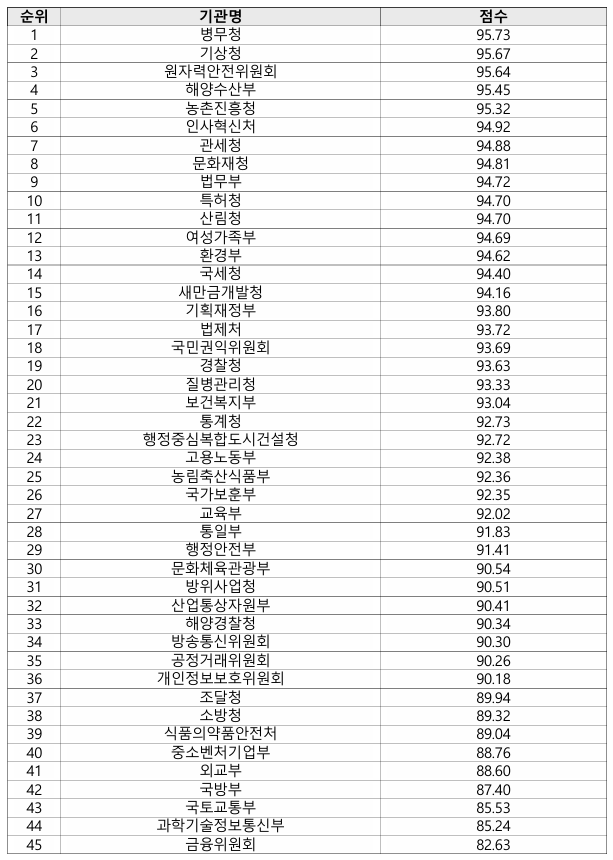 | 순위 | 기관명 | 점수 |
|---|---|---|
| 1 | 병무청 | 95.73 |
| 2 | 기상청 | 95.67 |
| 3 | 원자력안전위원회 | 95.64 |
| 4 | 해양수산부 | 95.45 |
| 5 | 농촌진흥청 | 95.32 |
| 6 | 인사혁신처 | 94.92 |
| 7 | 관세청 | 94.88 |
| 8 | 문화재청 | 94.81 |
| 9 | 법무부 | 94.72 |
| 10 | 특허청 | 94.70 |
| 11 | 산림청 | 94.70 |
| 12 | 여성가족부 | 94.69 |
| 13 | 환경부 | 94.62 |
| 14 | 국세청 | 94.40 |
| 15 | 새만금개발청 | 94.16 |
| 16 | 기획재정부 | 93.80 |
| 17 | 법제처 | 93.72 |
| 18 | 국민권익위원회 | 93.69 |
| 19 | 경찰청 | 93.63 |
| 20 | 질병관리청 | 93.33 |
| 21 | 보건복지부 | 93.04 |
| 22 | 통계청 | 92.73 |
| 23 | 행정중심복합도시건설청 | 92.72 |
| 24 | 고용노동부 | 92.38 |
| 25 | 농림축산식품부 | 92.36 |
| 26 | 국가보훈부 | 92.35 |
| 27 | 교육부 | 92.02 |
| 28 | 통일부 | 91.83 |
| 29 | 행정안전부 | 91.41 |
| 30 | 문화체육관광부 | 90.54 |
| 31 | 방위사업청 | 90.51 |
| 32 | 산업통상자원부 | 90.41 |
| 33 | 해양경찰청 | 90.34 |
| 34 | 방송통신위원회 | 90.30 |
| 35 | 공정거래위원회 | 90.26 |
| 36 | 개인정보보호위원회 | 90.18 |
| 37 | 조달청 | 89.94 |
| 38 | 소방청 | 89.32 |
| 39 | 식품의약품안전처 | 89.04 |
| 40 | 중소벤처기업부 | 88.76 |
| 41 | 외교부 | 88.60 |
| 42 | 국방부 | 87.40 |
| 43 | 국토교통부 | 85.53 |
| 44 | 과학기술정보통신부 | 85.24 |
| 45 | 금융위원회 | 82.63 |